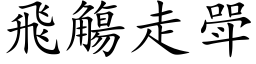 飛觴走斝